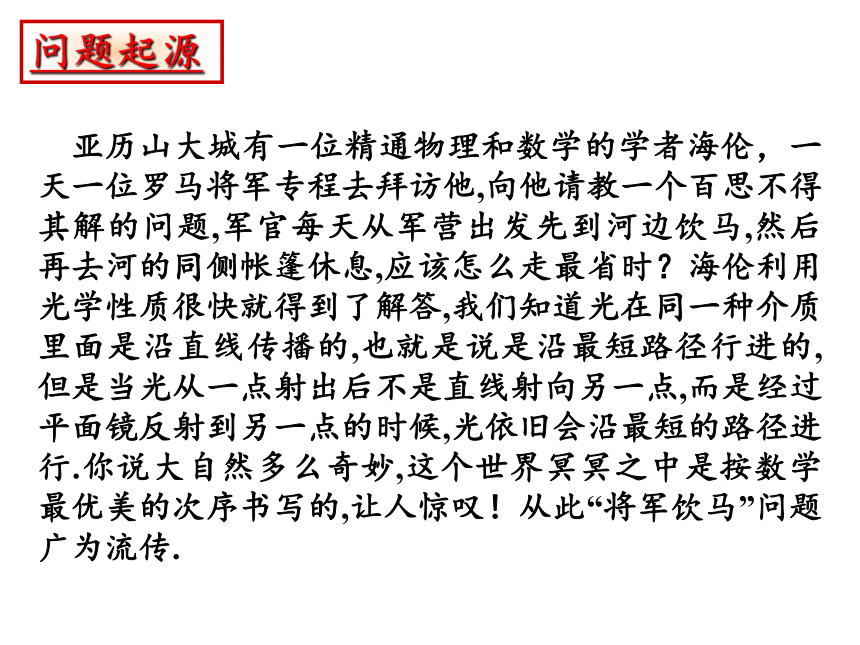 问题起源

亚历山大城有一位精通物理和数学的学者海伦，一天一位罗马将军专程去拜访他,向他请教一个百思不得其解的问题,军官每天从军营出发先到河边饮马,然后再去河的同侧帐篷休息,应该怎么走最省时？海伦利用光学性质很快就得到了解答,我们知道光在同一种介质里面是沿直线传播的,也就是说是沿最短路径行进的,但是当光从一点射出后不是直线射向另一点,而是经过平面镜反射到另一点的时候,光依旧会沿最短的路径进行.你说大自然多么奇妙,这个世界冥冥之中是按数学最优美的次序书写的,让人惊叹！从此“将军饮马”问题广为流传.